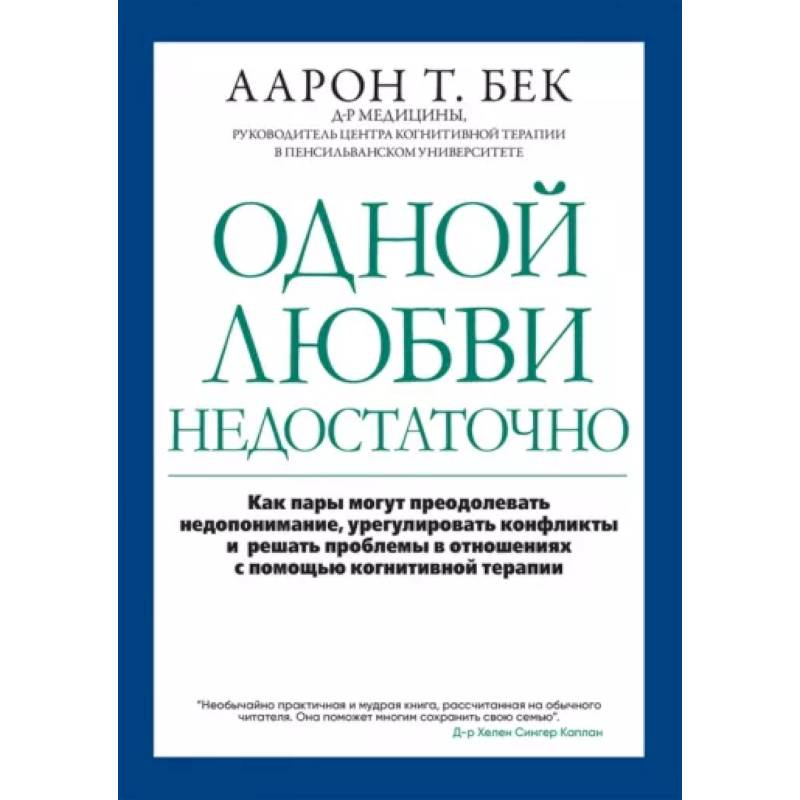 ААРОН Т. БЕК
Д-Р МЕДИЦИНЫ,
РУКОВОДИТЕЛЬ ЦЕНТРА КОГНИТИВНОЙ ТЕРАПИИ
В ПЕНСИЛЬВАНСКОМ УНИВЕРСИТЕТЕ

ОДНОЙ
ЛЮБВИ
НЕДОСТАТОЧНО

Как пары могут преодолевать недопонимание, урегулировать конфликты и решать проблемы в отношениях с помощью когнитивной терапии

"Необычайно практичная и мудрая книга, рассчитанная на обычного читателя. Она поможет многим сохранить свою семью".
Д-р Хелен Сингер Каплан